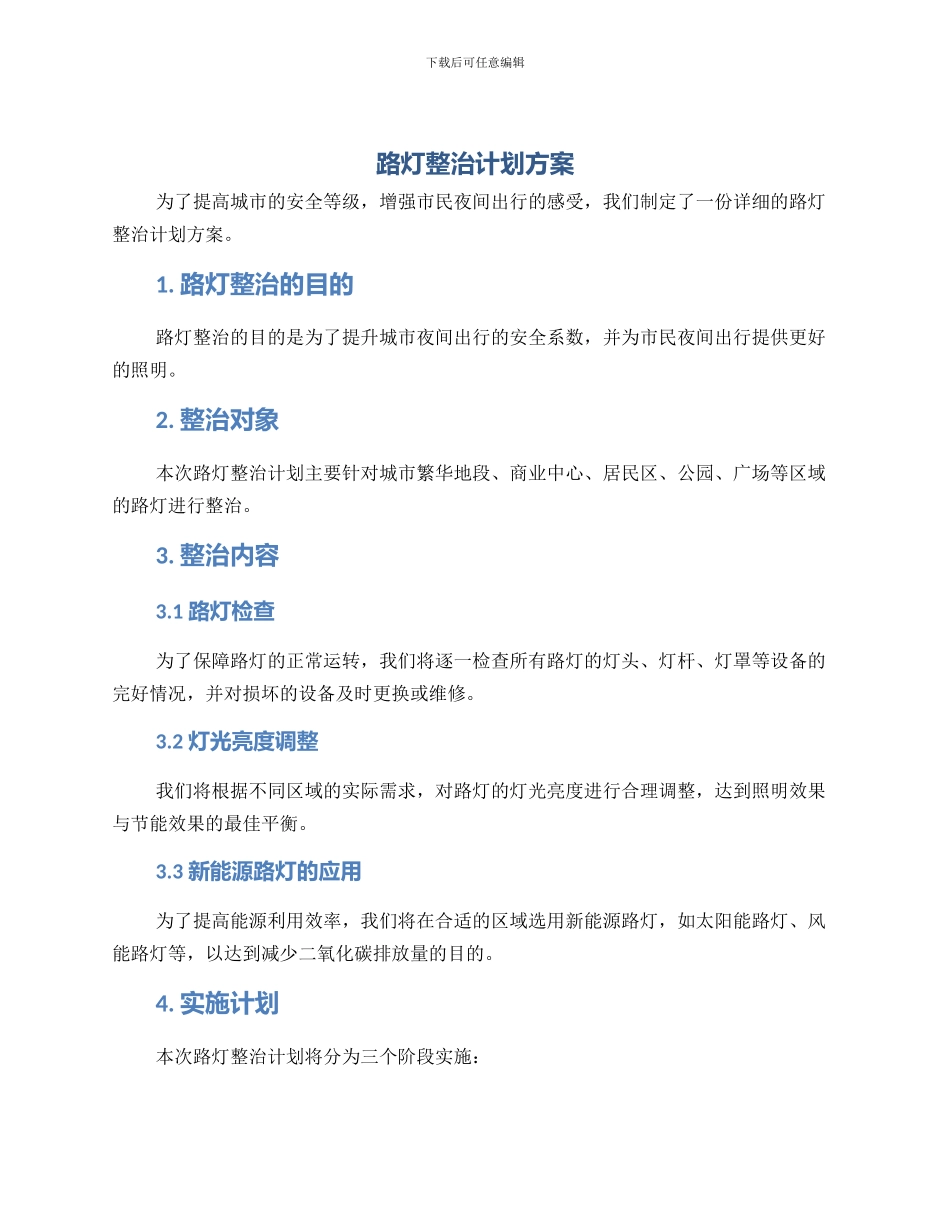 下载后可任意编辑

路灯整治计划方案

为了提高城市的安全等级，增强市民夜间出行的感受，我们制定了一份详细的路灯整治计划方案。

1. 路灯整治的目的

路灯整治的目的是为了提升城市夜间出行的安全系数，并为市民夜间出行提供更好的照明。

2. 整治对象

本次路灯整治计划主要针对城市繁华地段、商业中心、居民区、公园、广场等区域的路灯进行整治。

3. 整治内容

3.1 路灯检查

为了保障路灯的正常运转，我们将逐一检查所有路灯的灯头、灯杆、灯罩等设备的完好情况，并对损坏的设备及时更换或维修。

3.2 灯光亮度调整

我们将根据不同区域的实际需求，对路灯的灯光亮度进行合理调整，达到照明效果与节能效果的最佳平衡。

3.3 新能源路灯的应用

为了提高能源利用效率，我们将在合适的区域选用新能源路灯，如太阳能路灯、风能路灯等，以达到减少二氧化碳排放量的目的。

4. 实施计划

本次路灯整治计划将分为三个阶段实施：